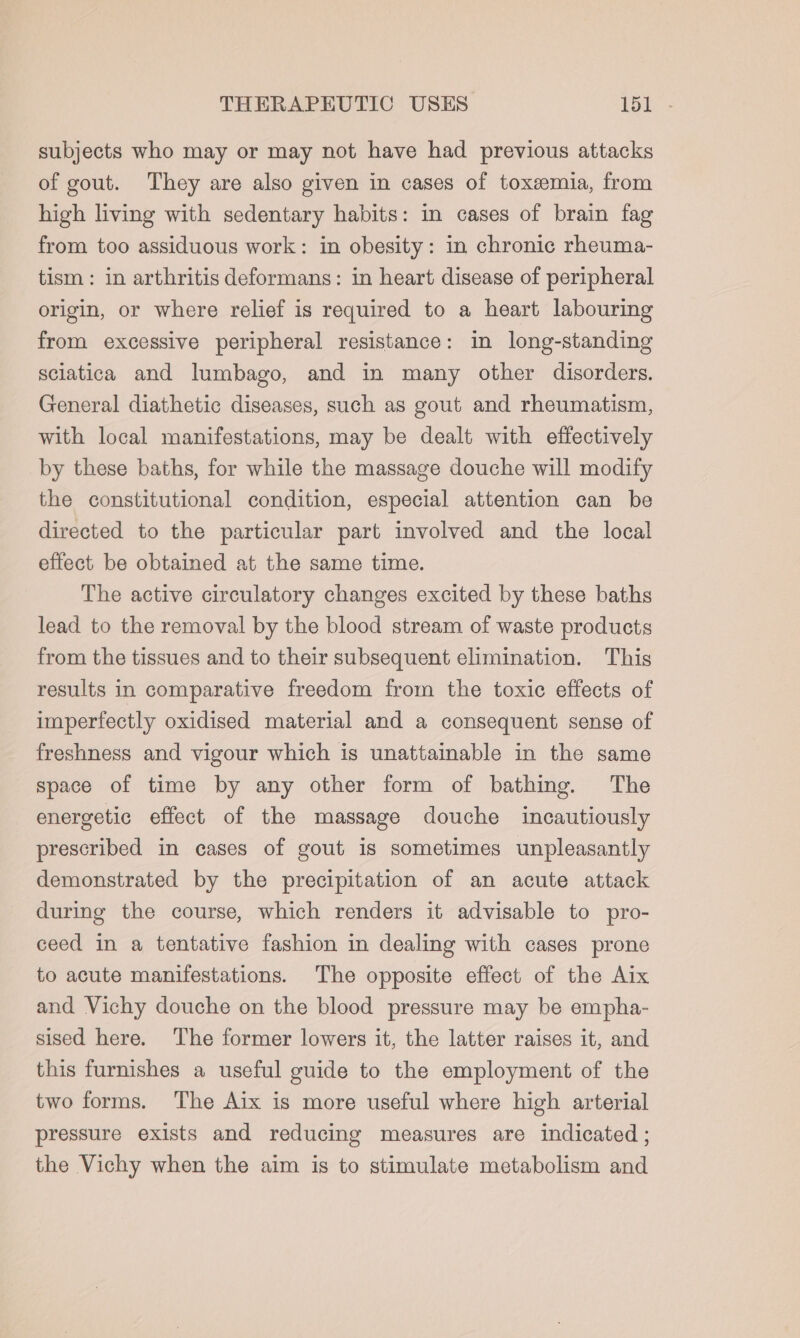 THERAPEUTIC USES 151

subjects who may or may not have had previous attacks of gout. They are also given in cases of toxæmia, from high living with sedentary habits: in cases of brain fag from too assiduous work: in obesity: in chronic rheumatism: in arthritis deformans: in heart disease of peripheral origin, or where relief is required to a heart labouring from excessive peripheral resistance: in long-standing sciatica and lumbago, and in many other disorders. General diathetic diseases, such as gout and rheumatism, with local manifestations, may be dealt with effectively by these baths, for while the massage douche will modify the constitutional condition, especial attention can be directed to the particular part involved and the local effect be obtained at the same time.

The active circulatory changes excited by these baths lead to the removal by the blood stream of waste products from the tissues and to their subsequent elimination. This results in comparative freedom from the toxic effects of imperfectly oxidised material and a consequent sense of freshness and vigour which is unattainable in the same space of time by any other form of bathing. The energetic effect of the massage douche incautiously prescribed in cases of gout is sometimes unpleasantly demonstrated by the precipitation of an acute attack during the course, which renders it advisable to proceed in a tentative fashion in dealing with cases prone to acute manifestations. The opposite effect of the Aix and Vichy douche on the blood pressure may be emphasised here. The former lowers it, the latter raises it, and this furnishes a useful guide to the employment of the two forms. The Aix is more useful where high arterial pressure exists and reducing measures are indicated; the Vichy when the aim is to stimulate metabolism and